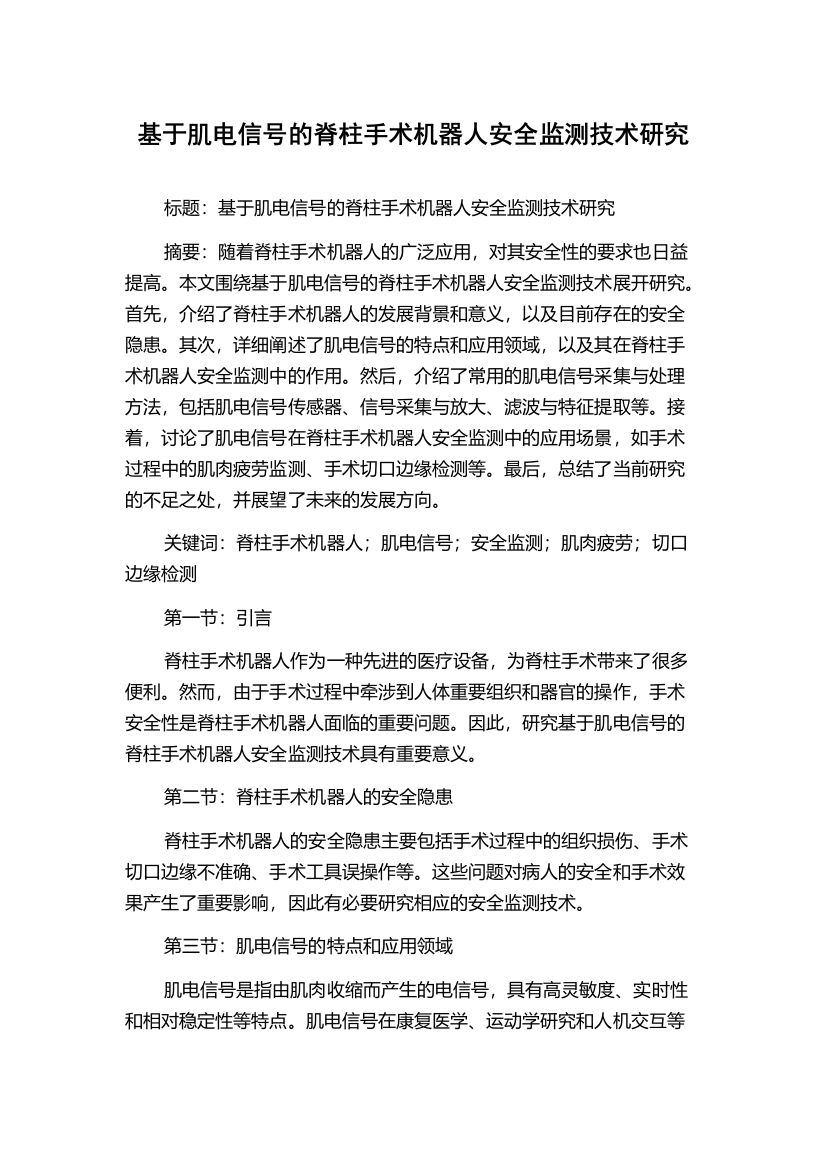 基于肌电信号的脊柱手术机器人安全监测技术研究

标题：基于肌电信号的脊柱手术机器人安全监测技术研究

摘要：随着脊柱手术机器人的广泛应用，对其安全性的要求也日益提高。本文围绕基于肌电信号的脊柱手术机器人安全监测技术展开研究。首先，介绍了脊柱手术机器人的发展背景和意义，以及目前存在的安全隐患。其次，详细阐述了肌电信号的特点和应用领域，以及其在脊柱手术机器人安全监测中的作用。然后，介绍了常用的肌电信号采集与处理方法，包括肌电信号传感器、信号采集与放大、滤波与特征提取等。接着，讨论了肌电信号在脊柱手术机器人安全监测中的应用场景，如手术过程中的肌肉疲劳监测、手术切口边缘检测等。最后，总结了当前研究的不足之处，并展望了未来的发展方向。

关键词：脊柱手术机器人；肌电信号；安全监测；肌肉疲劳；切口边缘检测

第一节：引言

脊柱手术机器人作为一种先进的医疗设备，为脊柱手术带来了很多便利。然而，由于手术过程中牵涉到人体重要组织和器官的操作，手术安全性是脊柱手术机器人面临的重要问题。因此，研究基于肌电信号的脊柱手术机器人安全监测技术具有重要意义。

第二节：脊柱手术机器人的安全隐患

脊柱手术机器人的安全隐患主要包括手术过程中的组织损伤、手术切口边缘不准确、手术工具误操作等。这些问题对病人的安全和手术效果产生了重要影响，因此有必要研究相应的安全监测技术。

第三节：肌电信号的特点和应用领域

肌电信号是指由肌肉收缩而产生的电信号，具有高灵敏度、实时性和相对稳定性等特点。肌电信号在康复医学、运动学研究和人机交互等